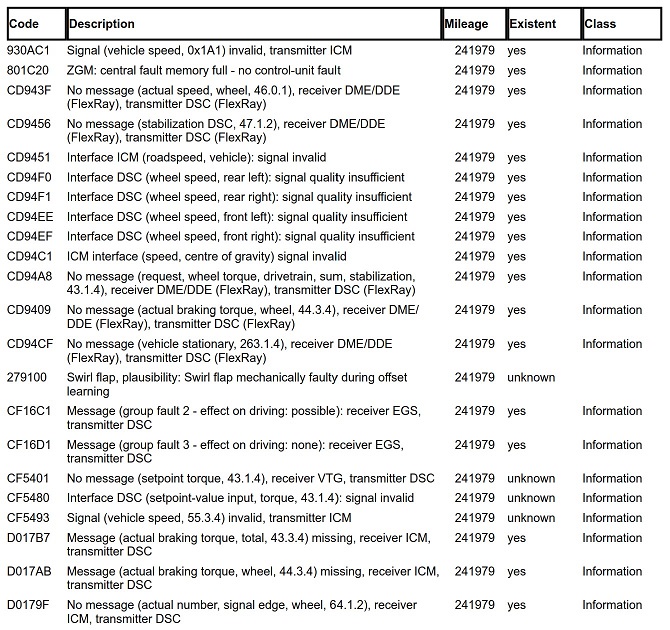 | Code | Description | Mileage | Existent | Class |
|---|---|---|---|---|
| 930AC1 | Signal (vehicle speed, 0x1A1) invalid, transmitter ICM | 241979 | yes | Information |
| 801C20 | ZGM: central fault memory full - no control-unit fault | 241979 | yes | Information |
| CD943F | No message (actual speed, wheel, 46.0.1), receiver DME/DDE (FlexRay), transmitter DSC (FlexRay) | 241979 | yes | Information |
| CD9456 | No message (stabilization DSC, 47.1.2), receiver DME/DDE (FlexRay), transmitter DSC (FlexRay) | 241979 | yes | Information |
| CD9451 | Interface ICM (roadspeed, vehicle): signal invalid | 241979 | yes | Information |
| CD94F0 | Interface DSC (wheel speed, rear left): signal quality insufficient | 241979 | yes | Information |
| CD94F1 | Interface DSC (wheel speed, rear right): signal quality insufficient | 241979 | yes | Information |
| CD94EE | Interface DSC (wheel speed, front left): signal quality insufficient | 241979 | yes | Information |
| CD94EF | Interface DSC (wheel speed, front right): signal quality insufficient | 241979 | yes | Information |
| CD94C1 | ICM interface (speed, centre of gravity) signal invalid | 241979 | yes | Information |
| CD94A8 | No message (request, wheel torque, drivetrain, sum, stabilization, 43.1.4), receiver DME/DDE (FlexRay), transmitter DSC (FlexRay) | 241979 | yes | Information |
| CD9409 | No message (actual braking torque, wheel, 44.3.4), receiver DME/DDE (FlexRay), transmitter DSC (FlexRay) | 241979 | yes | Information |
| CD94CF | No message (vehicle stationary, 263.1.4), receiver DME/DDE (FlexRay), transmitter DSC (FlexRay) | 241979 | yes | Information |
| 279100 | Swirl flap, plausibility: Swirl flap mechanically faulty during offset learning | 241979 | unknown | |
| CF16C1 | Message (group fault 2 - effect on driving: possible): receiver EGS, transmitter DSC | 241979 | yes | Information |
| CF16D1 | Message (group fault 3 - effect on driving: none): receiver EGS, transmitter DSC | 241979 | yes | Information |
| CF5401 | No message (setpoint torque, 43.1.4), receiver VTG, transmitter DSC | 241979 | unknown | Information |
| CF5480 | Interface DSC (setpoint-value input, torque, 43.1.4): signal invalid | 241979 | unknown | Information |
| CF5493 | Signal (vehicle speed, 55.3.4) invalid, transmitter ICM | 241979 | unknown | Information |
| D017B7 | Message (actual braking torque, total, 43.3.4) missing, receiver ICM, transmitter DSC | 241979 | yes | Information |
| D017AB | Message (actual braking torque, wheel, 44.3.4) missing, receiver ICM, transmitter DSC | 241979 | yes | Information |
| D0179F | No message (actual number, signal edge, wheel, 64.1.2), receiver ICM, transmitter DSC | 241979 | yes | Information |